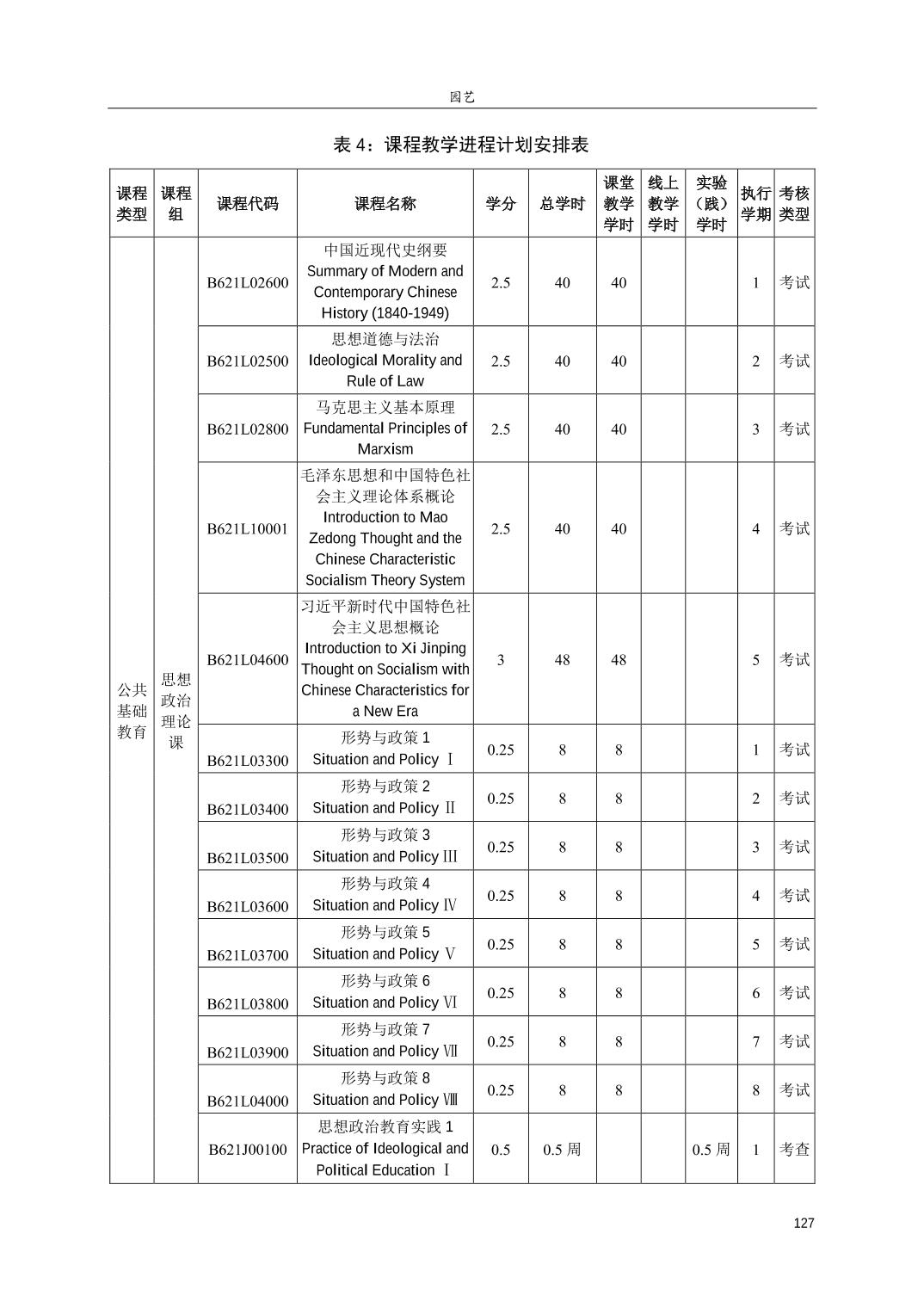 园艺

表 4：课程教学进程计划安排表

| 课程类型 | 课程组 | 课程代码 | 课程名称 | 学分 | 总学时 | 课堂教学学时 | 线上教学学时 | 实验（践）学时 | 执行学期 | 考核类型 |
|---|---|---|---|---|---|---|---|---|---|---|
| 公共基础教育 | 思想政治理论课 | B621L02600 | 中国近现代史纲要 Summary of Modern and Contemporary Chinese History (1840-1949) | 2.5 | 40 | 40 | | | 1 | 考试 |
| | | B621L02500 | 思想道德与法治 Ideological Morality and Rule of Law | 2.5 | 40 | 40 | | | 2 | 考试 |
| | | B621L02800 | 马克思主义基本原理 Fundamental Principles of Marxism | 2.5 | 40 | 40 | | | 3 | 考试 |
| | | B621L10001 | 毛泽东思想和中国特色社会主义理论体系概论 Introduction to Mao Zedong Thought and the Chinese Characteristic Socialism Theory System | 2.5 | 40 | 40 | | | 4 | 考试 |
| | | B621L04600 | 习近平新时代中国特色社会主义思想概论 Introduction to Xi Jinping Thought on Socialism with Chinese Characteristics for a New Era | 3 | 48 | 48 | | | 5 | 考试 |
| | | B621L03300 | 形势与政策 1 Situation and Policy Ⅰ | 0.25 | 8 | 8 | | | 1 | 考试 |
| | | B621L03400 | 形势与政策 2 Situation and Policy Ⅱ | 0.25 | 8 | 8 | | | 2 | 考试 |
| | | B621L03500 | 形势与政策 3 Situation and Policy Ⅲ | 0.25 | 8 | 8 | | | 3 | 考试 |
| | | B621L03600 | 形势与政策 4 Situation and Policy Ⅳ | 0.25 | 8 | 8 | | | 4 | 考试 |
| | | B621L03700 | 形势与政策 5 Situation and Policy Ⅴ | 0.25 | 8 | 8 | | | 5 | 考试 |
| | | B621L03800 | 形势与政策 6 Situation and Policy Ⅵ | 0.25 | 8 | 8 | | | 6 | 考试 |
| | | B621L03900 | 形势与政策 7 Situation and Policy Ⅶ | 0.25 | 8 | 8 | | | 7 | 考试 |
| | | B621L04000 | 形势与政策 8 Situation and Policy Ⅷ | 0.25 | 8 | 8 | | | 8 | 考试 |
| | | B621J00100 | 思想政治教育实践 1 Practice of Ideological and Political Education Ⅰ | 0.5 | 0.5 周 | | | 0.5 周 | 1 | 考查 |

127